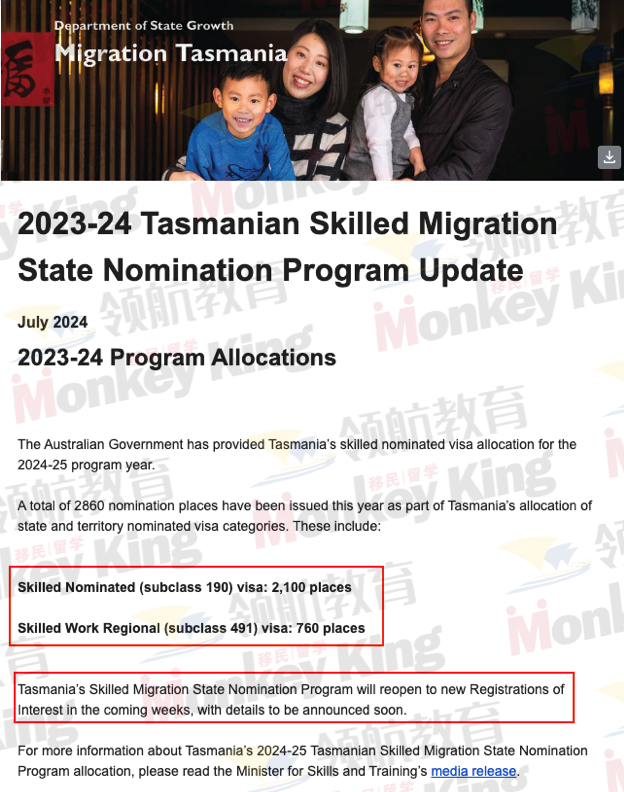 Department of State Growth
Migration Tasmania

2023-24 Tasmanian Skilled Migration State Nomination Program Update

July 2024

2023-24 Program Allocations

The Australian Government has provided Tasmania's skilled nominated visa allocation for the 2024-25 program year.

A total of 2860 nomination places have been issued this year as part of Tasmania's allocation of state and territory nominated visa categories. These include:

Skilled Nominated (subclass 190) visa: 2,100 places

Skilled Work Regional (subclass 491) visa: 760 places

Tasmania's Skilled Migration State Nomination Program will reopen to new Registrations of Interest in the coming weeks, with details to be announced soon.

For more information about Tasmania's 2024-25 Tasmanian Skilled Migration State Nomination Program allocation, please read the Minister for Skills and Training's media release.

Monkey King 领航教育 移民|留学